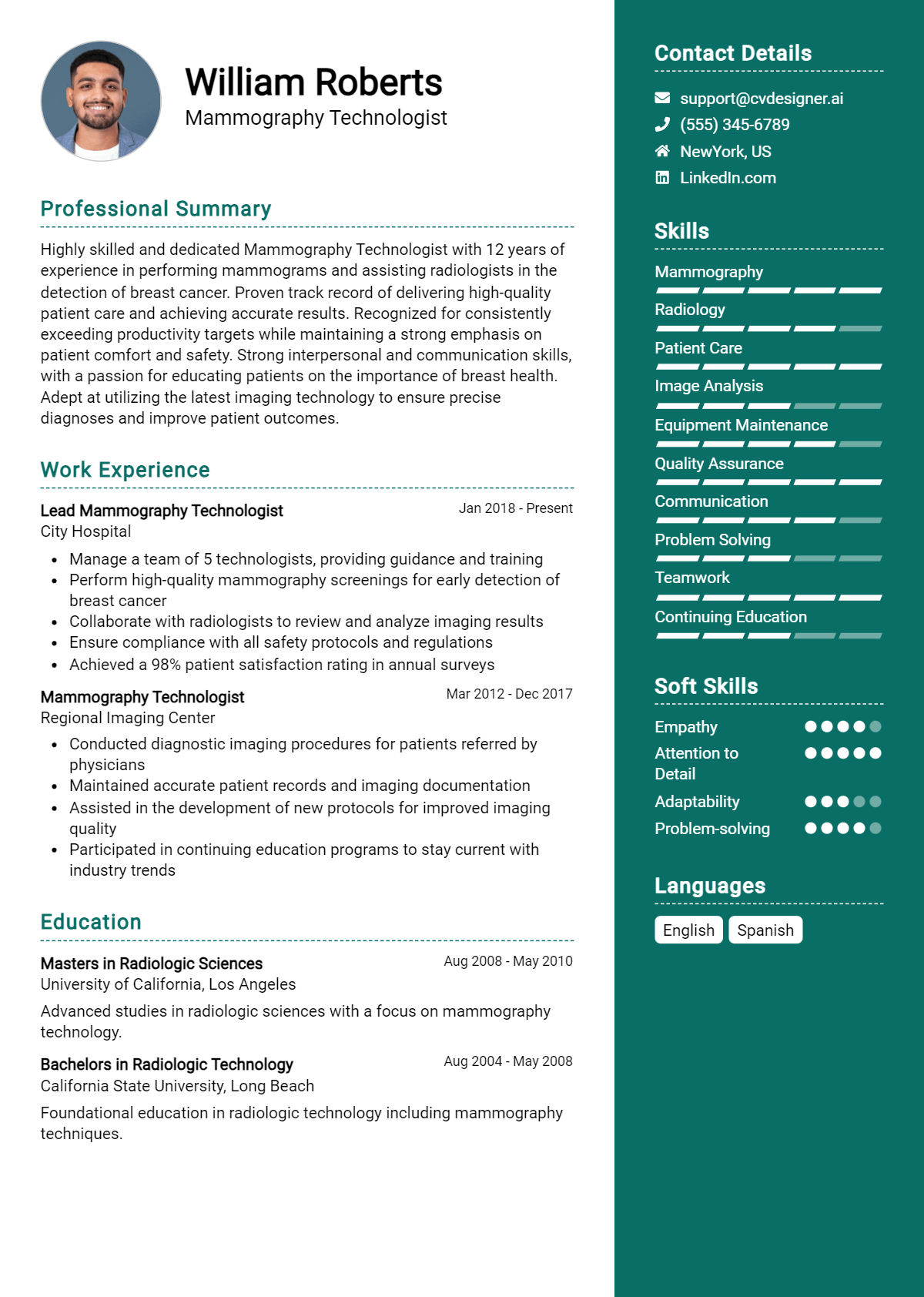 William Roberts
Mammography Technologist

Professional Summary

Highly skilled and dedicated Mammography Technologist with 12 years of experience in performing mammograms and assisting radiologists in the detection of breast cancer. Proven track record of delivering high-quality patient care and achieving accurate results. Recognized for consistently exceeding productivity targets while maintaining a strong emphasis on patient comfort and safety. Strong interpersonal and communication skills, with a passion for educating patients on the importance of breast health. Adept at utilizing the latest imaging technology to ensure precise diagnoses and improve patient outcomes.

Work Experience

Lead Mammography Technologist
Jan 2018 - Present
City Hospital

• Manage a team of 5 technologists, providing guidance and training
• Perform high-quality mammography screenings for early detection of breast cancer
• Collaborate with radiologists to review and analyze imaging results
• Ensure compliance with all safety protocols and regulations
• Achieved a 98% patient satisfaction rating in annual surveys

Mammography Technologist
Mar 2012 - Dec 2017
Regional Imaging Center

• Conducted diagnostic imaging procedures for patients referred by physicians
• Maintained accurate patient records and imaging documentation
• Assisted in the development of new protocols for improved imaging quality
• Participated in continuing education programs to stay current with industry trends

Education

Masters in Radiologic Sciences
Aug 2008 - May 2010
University of California, Los Angeles

Advanced studies in radiologic sciences with a focus on mammography technology.

Bachelors in Radiologic Technology
Aug 2004 - May 2008
California State University, Long Beach

Foundational education in radiologic technology including mammography techniques.

Contact Details

support@cvdesigner.ai
(555) 345-6789
NewYork, US
LinkedIn.com

Skills

Mammography
Radiology
Patient Care
Image Analysis
Equipment Maintenance
Quality Assurance
Communication
Problem Solving
Teamwork
Continuing Education

Soft Skills

Empathy
Attention to Detail
Adaptability
Problem-solving

Languages

English
Spanish